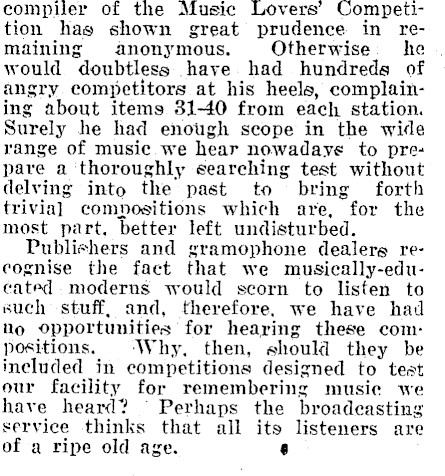 compiler of the Music Lovers' Competition has shown great prudence in remaining anonymous. Otherwise he would doubtless have had hundreds of angry competitors at his heels, complaining about items 31-40 from each station. Surely he had enough scope in the wide range of music we hear nowadays to prepare a thoroughly searching test without delving into the past to bring forth trivial compositions which are, for the most part, better left undisturbed.

Publishers and gramophone dealers recognise the fact that we musically-educated moderns would scorn to listen to such stuff, and, therefore, we have had no opportunities for hearing these compositions. Why, then, should they be included in competitions designed to test our facility for remembering music we have heard? Perhaps the broadcasting service thinks that all its listeners are of a ripe old age.